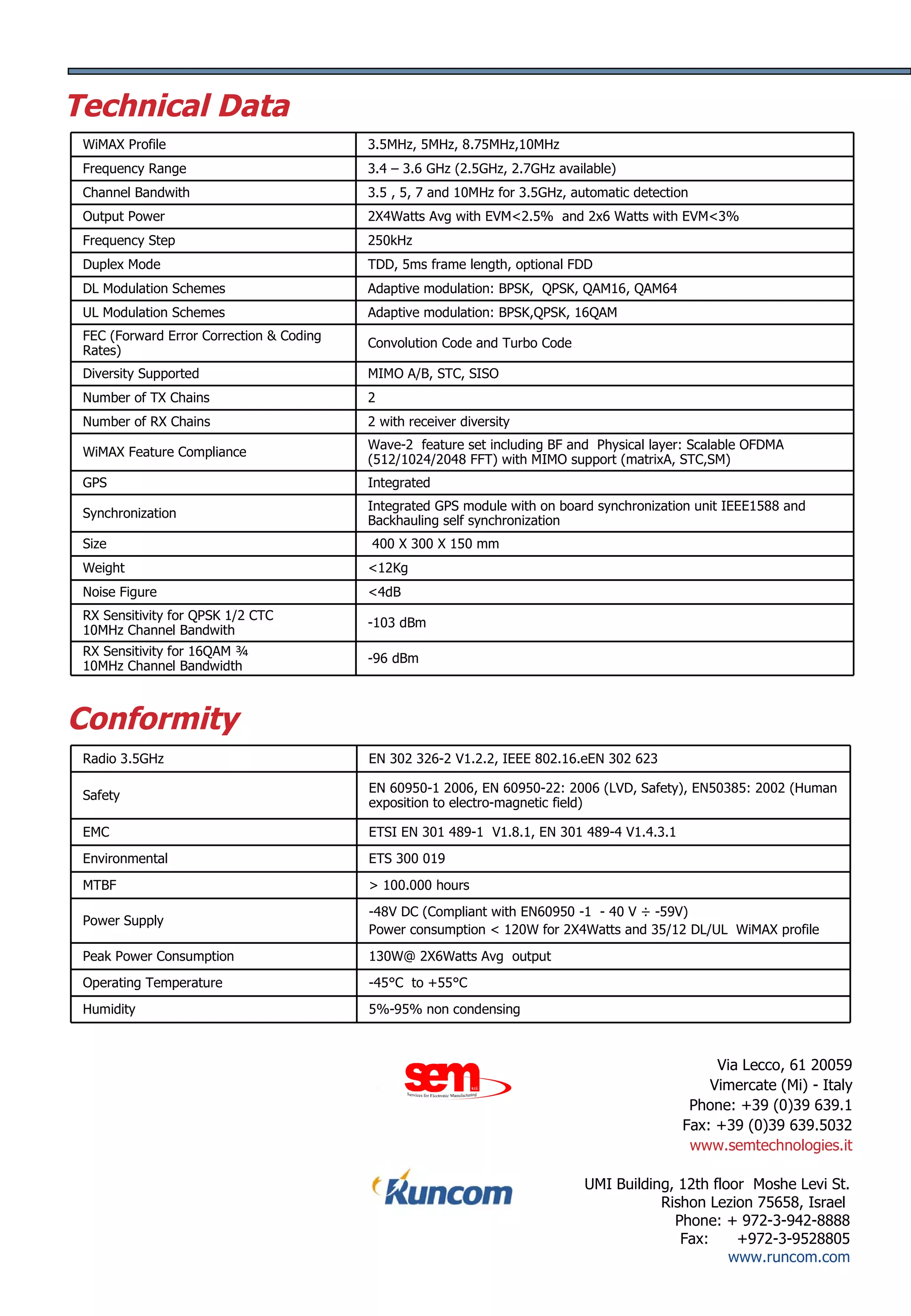 Technical Data

| WiMAX Profile | 3.5MHz, 5MHz, 8.75MHz,10MHz |
|---|---|
| Frequency Range | 3.4 – 3.6 GHz (2.5GHz, 2.7GHz available) |
| Channel Bandwith | 3.5 , 5, 7 and 10MHz for 3.5GHz, automatic detection |
| Output Power | 2X4Watts Avg with EVM<2.5% and 2x6 Watts with EVM<3% |
| Frequency Step | 250kHz |
| Duplex Mode | TDD, 5ms frame length, optional FDD |
| DL Modulation Schemes | Adaptive modulation: BPSK, QPSK, QAM16, QAM64 |
| UL Modulation Schemes | Adaptive modulation: BPSK,QPSK, 16QAM |
| FEC (Forward Error Correction & Coding Rates) | Convolution Code and Turbo Code |
| Diversity Supported | MIMO A/B, STC, SISO |
| Number of TX Chains | 2 |
| Number of RX Chains | 2 with receiver diversity |
| WiMAX Feature Compliance | Wave-2 feature set including BF and Physical layer: Scalable OFDMA (512/1024/2048 FFT) with MIMO support (matrixA, STC,SM) |
| GPS | Integrated |
| Synchronization | Integrated GPS module with on board synchronization unit IEEE1588 and Backhauling self synchronization |
| Size | 400 X 300 X 150 mm |
| Weight | <12Kg |
| Noise Figure | <4dB |
| RX Sensitivity for QPSK 1/2 CTC 10MHz Channel Bandwith | -103 dBm |
| RX Sensitivity for 16QAM ¾ 10MHz Channel Bandwidth | -96 dBm |

Conformity

| Radio 3.5GHz | EN 302 326-2 V1.2.2, IEEE 802.16.eEN 302 623 |
|---|---|
| Safety | EN 60950-1 2006, EN 60950-22: 2006 (LVD, Safety), EN50385: 2002 (Human exposition to electro-magnetic field) |
| EMC | ETSI EN 301 489-1 V1.8.1, EN 301 489-4 V1.4.3.1 |
| Environmental | ETS 300 019 |
| MTBF | > 100.000 hours |
| Power Supply | -48V DC (Compliant with EN60950 -1 - 40 V ÷ -59V) Power consumption < 120W for 2X4Watts and 35/12 DL/UL WiMAX profile |
| Peak Power Consumption | 130W@ 2X6Watts Avg output |
| Operating Temperature | -45°C to +55°C |
| Humidity | 5%-95% non condensing |

sem
Services for Electronic Manufacturing

Via Lecco, 61 20059
Vimercate (Mi) - Italy
Phone: +39 (0)39 639.1
Fax: +39 (0)39 639.5032
www.semtechnologies.it

Runcom

UMI Building, 12th floor Moshe Levi St.
Rishon Lezion 75658, Israel
Phone: + 972-3-942-8888
Fax: +972-3-9528805
www.runcom.com